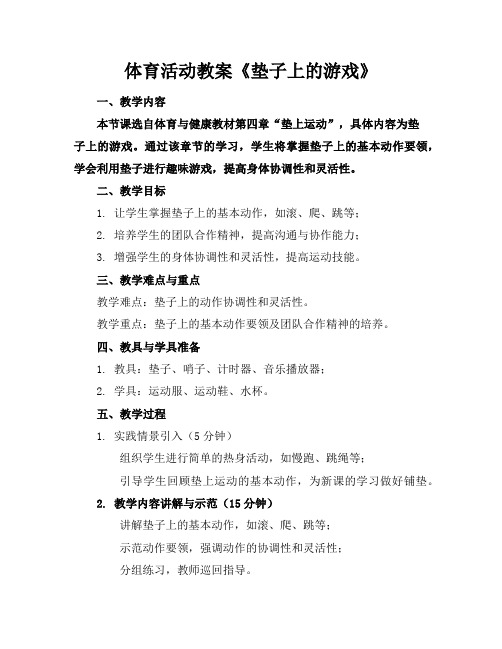 体育活动教案《垫子上的游戏》

一、教学内容

本节课选自体育与健康教材第四章“垫上运动”，具体内容为垫子上的游戏。通过该章节的学习，学生将掌握垫子上的基本动作要领，学会利用垫子进行趣味游戏，提高身体协调性和灵活性。

二、教学目标

1. 让学生掌握垫子上的基本动作，如滚、爬、跳等；

2. 培养学生的团队合作精神，提高沟通与协作能力；

3. 增强学生的身体协调性和灵活性，提高运动技能。

三、教学难点与重点

教学难点：垫子上的动作协调性和灵活性。

教学重点：垫子上的基本动作要领及团队合作精神的培养。

四、教具与学具准备

1. 教具：垫子、哨子、计时器、音乐播放器；

2. 学具：运动服、运动鞋、水杯。

五、教学过程

1. 实践情景引入（5 分钟）

组织学生进行简单的热身活动，如慢跑、跳绳等；

引导学生回顾垫上运动的基本动作，为新课的学习做好铺垫。

2. 教学内容讲解与示范（15 分钟）

讲解垫子上的基本动作，如滚、爬、跳等；

示范动作要领，强调动作的协调性和灵活性；

分组练习，教师巡回指导。